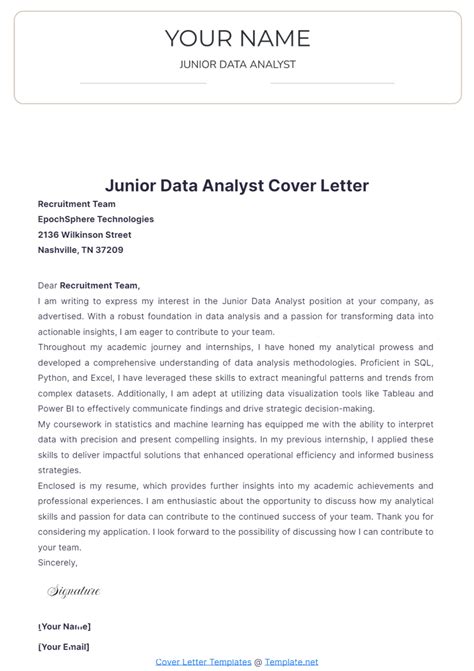 YOUR NAME

JUNIOR DATA ANALYST

Junior Data Analyst Cover Letter

Recruitment Team
EpochSphere Technologies
2136 Wilkinson Street
Nashville, TN 37209

Dear Recruitment Team,
I am writing to express my interest in the Junior Data Analyst position at your company, as advertised. With a robust foundation in data analysis and a passion for transforming data into actionable insights, I am eager to contribute to your team.
Throughout my academic journey and internships, I have honed my analytical prowess and developed a comprehensive understanding of data analysis methodologies. Proficient in SQL, Python, and Excel, I have leveraged these skills to extract meaningful patterns and trends from complex datasets. Additionally, I am adept at utilizing data visualization tools like Tableau and Power BI to effectively communicate findings and drive strategic decision-making.
My coursework in statistics and machine learning has equipped me with the ability to interpret data with precision and present compelling insights. In my previous internship, I applied these skills to deliver impactful solutions that enhanced operational efficiency and informed business strategies.
Enclosed is my resume, which provides further insights into my academic achievements and professional experiences. I am enthusiastic about the opportunity to discuss how my analytical skills and passion for data can contribute to the continued success of your team. Thank you for considering my application. I look forward to the possibility of discussing how I can contribute to your team.
Sincerely,

Signature

[Your Name]
[Your Email]

Cover Letter Templates @ Template.net